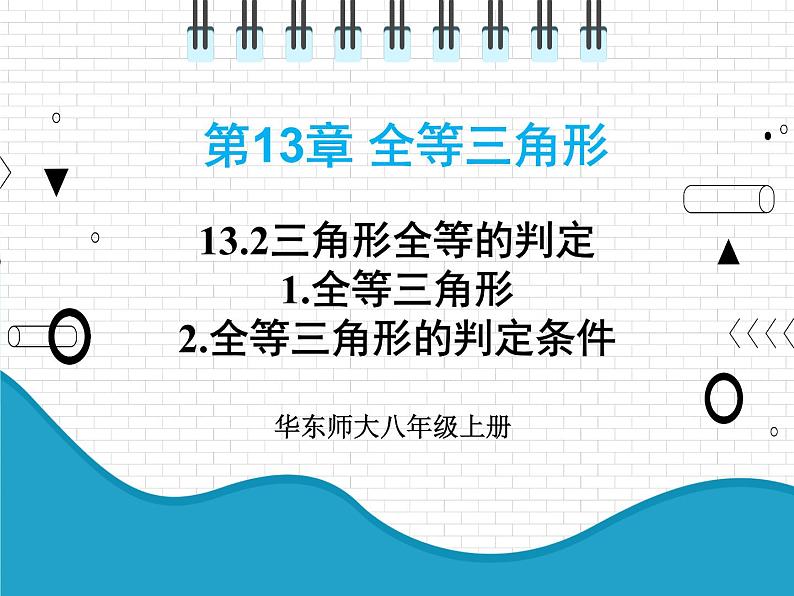 第13章 全等三角形

13.2三角形全等的判定
1.全等三角形
2.全等三角形的判定条件

华东师大八年级上册